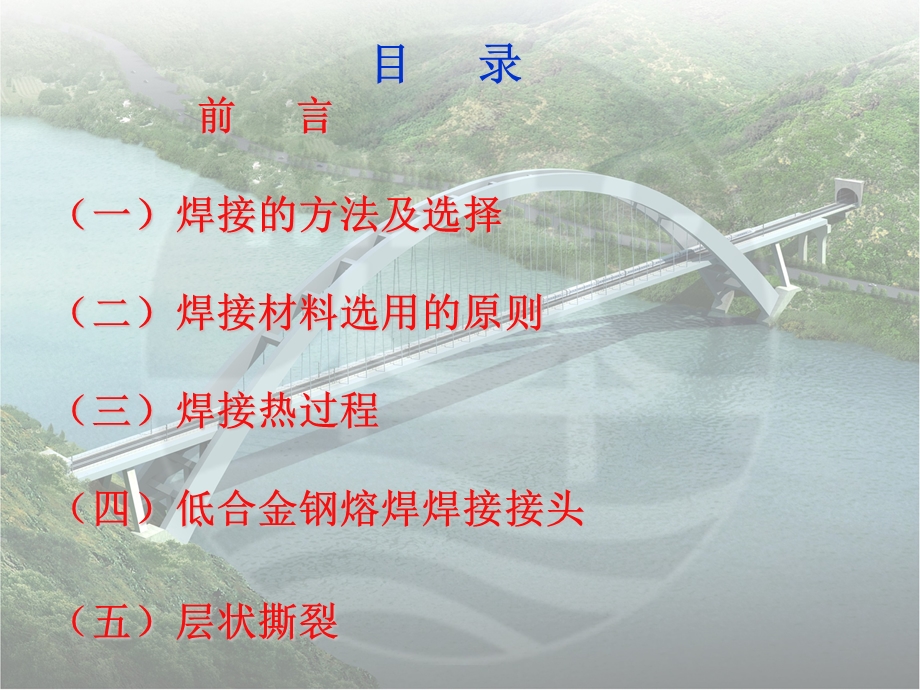 目　录

前　言

（一）焊接的方法及选择

（二）焊接材料选用的原则

（三）焊接热过程

（四）低合金钢熔焊焊接接头

（五）层状撕裂